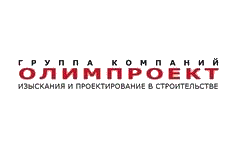 ГРУППА КОМПАНИЙ
ОЛИМПРОЕКТ
ИЗЫСКАНИЯ И ПРОЕКТИРОВАНИЕ В СТРОИТЕЛЬСТВЕ